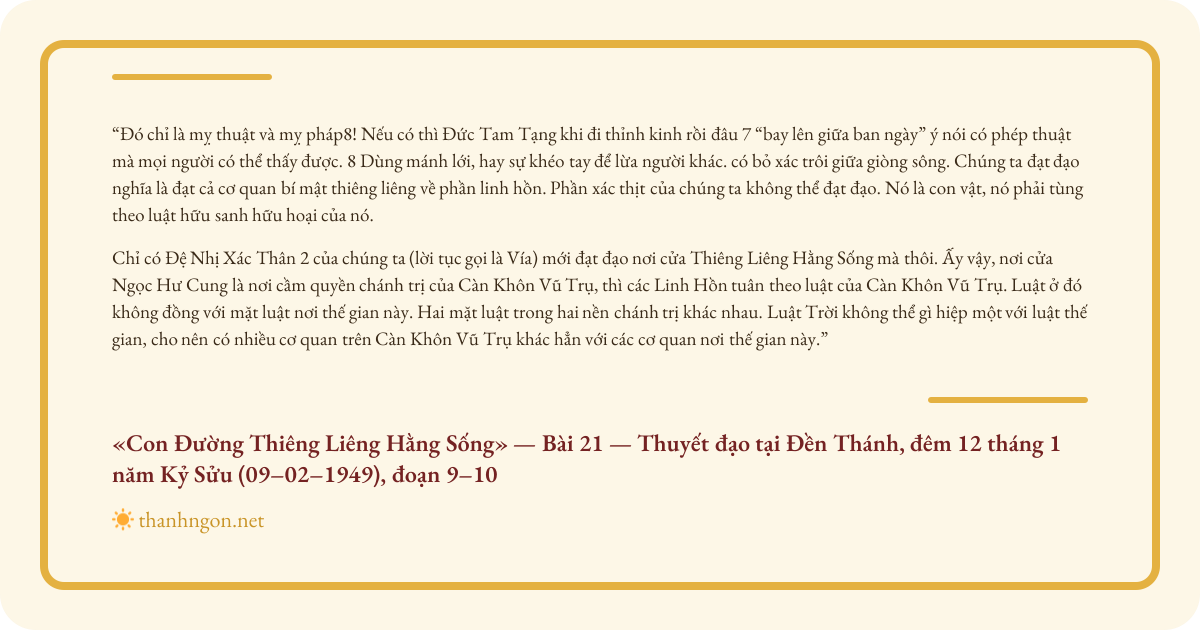 “Đó chỉ là mỵ thuật và mỵ pháp8! Nếu có thì Đức Tam Tạng khi đi thỉnh kinh rồi đâu 7 “bay lên giữa ban ngày” ý nói có phép thuật mà mọi người có thể thấy được. 8 Dùng mánh lới, hay sự khéo tay để lừa người khác. có bỏ xác trôi giữa giòng sông. Chúng ta đạt đạo nghĩa là đạt cả cơ quan bí mật thiêng liêng về phần linh hồn. Phần xác thịt của chúng ta không thể đạt đạo. Nó là con vật, nó phải tùng theo luật hữu sanh hữu hoại của nó.

Chỉ có Đệ Nhị Xác Thân 2 của chúng ta (lời tục gọi là Vía) mới đạt đạo nơi cửa Thiêng Liêng Hằng Sống mà thôi. Ấy vậy, nơi cửa Ngọc Hư Cung là nơi cầm quyền chánh trị của Càn Khôn Vũ Trụ, thì các Linh Hồn tuân theo luật của Càn Khôn Vũ Trụ. Luật ở đó không đồng với mặt luật nơi thế gian này. Hai mặt luật trong hai nền chánh trị khác nhau. Luật Trời không thể gì hiệp một với luật thế gian, cho nên có nhiều cơ quan trên Càn Khôn Vũ Trụ khác hẳn với các cơ quan nơi thế gian này.”

«Con Đường Thiêng Liêng Hằng Sống» — Bài 21 — Thuyết đạo tại Đền Thánh, đêm 12 tháng 1 năm Kỷ Sửu (09–02–1949), đoạn 9–10

thanhngon.net